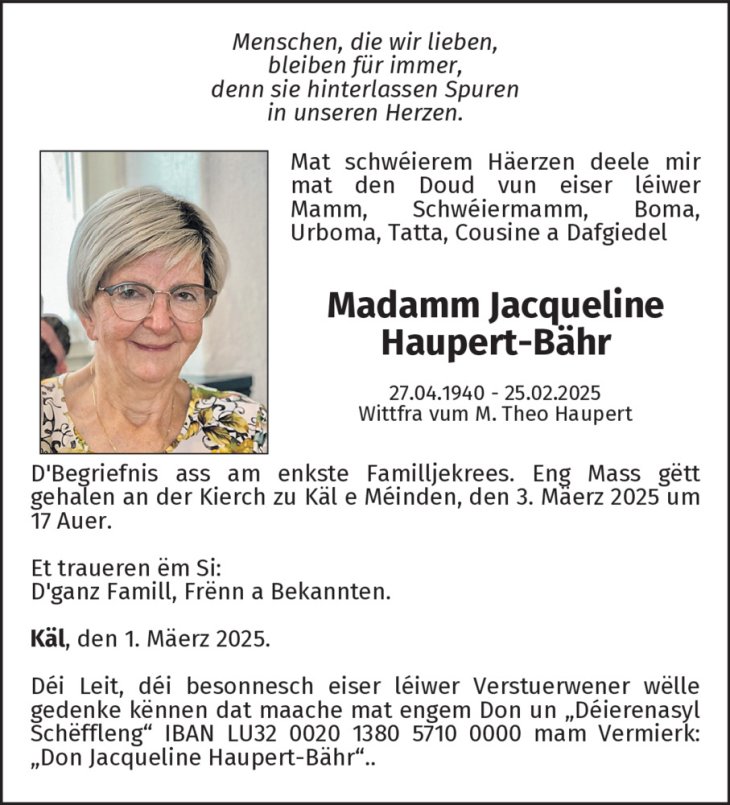 Menschen, die wir lieben,
bleiben für immer,
denn sie hinterlassen Spuren
in unseren Herzen.

Mat schwéierem Häerzen deele mir mat den Doud vun eiser léiwer Mamm, Schwéiermamm, Boma, Urboma, Tatta, Cousine a Dafgiedel

Madamm Jacqueline
Haupert-Bähr

27.04.1940 - 25.02.2025
Wittfra vum M. Theo Haupert

D'Begriefnis ass am enkste Familljekrees. Eng Mass gëtt gehalen an der Kierch zu Käl e Méinden, den 3. Mäerz 2025 um 17 Auer.

Et traueren ëm Si:
D'ganz Famill, Frënn a Bekannten.

Käl, den 1. Mäerz 2025.

Déi Leit, déi besonnesch eiser léiwer Verstuerwener wëlle gedenke kënnen dat maache mat engem Don un „Déierenasyl Schëffleng“ IBAN LU32 0020 1380 5710 0000 mam Vermierk: „Don Jacqueline Haupert-Bähr“..